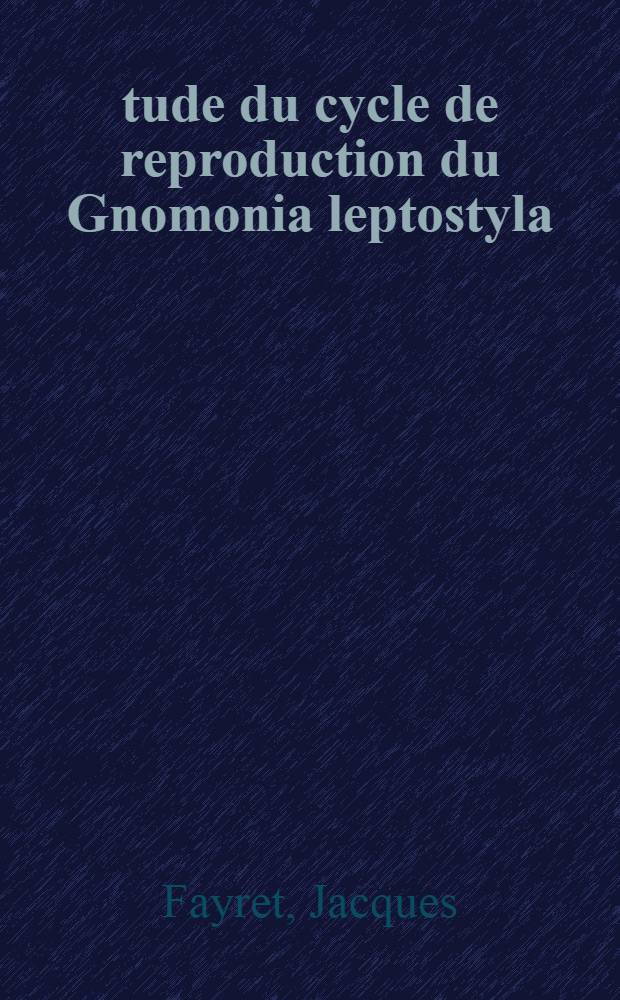 tude du cycle de reproduction du Gnomonia leptostyla

Fayret, Jacques